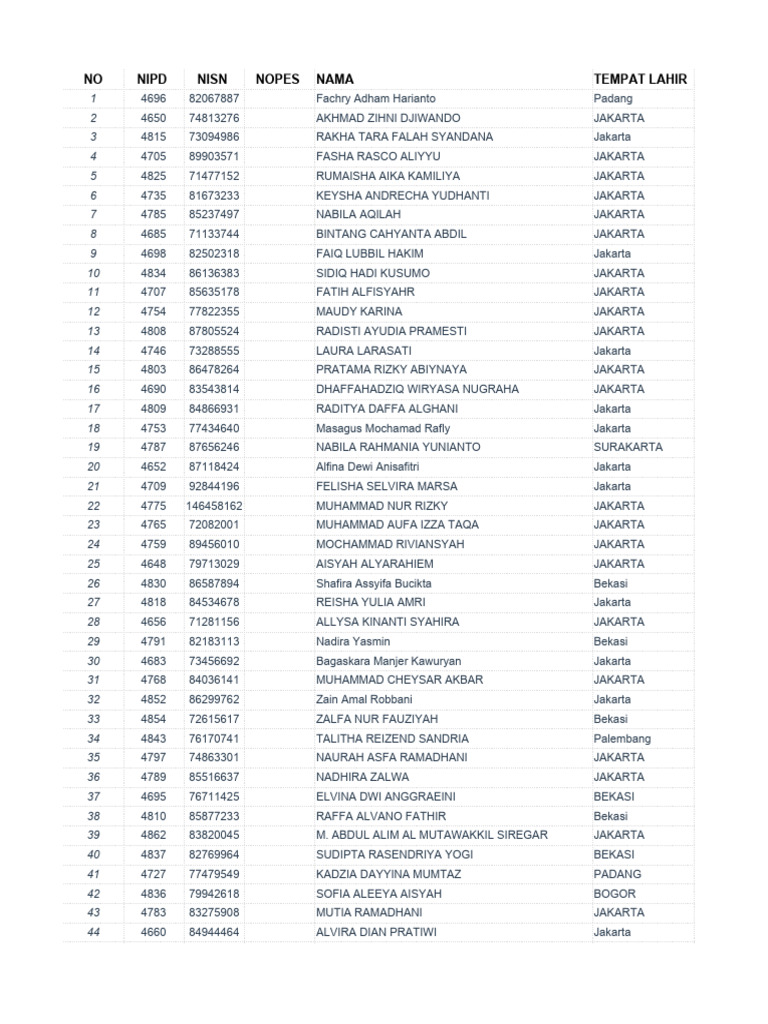 | NO | NIPD | NISN | NOPES | NAMA | TEMPAT LAHIR |
|---|---|---|---|---|---|
| 1 | 4696 | 82067887 | | Fachry Adham Harianto | Padang |
| 2 | 4650 | 74813276 | | AKHMAD ZIHNI DJIWANDO | JAKARTA |
| 3 | 4815 | 73094986 | | RAKHA TARA FALAH SYANDANA | Jakarta |
| 4 | 4705 | 89903571 | | FASHA RASCO ALIYYU | JAKARTA |
| 5 | 4825 | 71477152 | | RUMAISHA AIKA KAMILIYA | JAKARTA |
| 6 | 4735 | 81673233 | | KEYSHA ANDRECHA YUDHANTI | JAKARTA |
| 7 | 4785 | 85237497 | | NABILA AQILAH | JAKARTA |
| 8 | 4685 | 71133744 | | BINTANG CAHYANTA ABDIL | JAKARTA |
| 9 | 4698 | 82502318 | | FAIQ LUBBIL HAKIM | Jakarta |
| 10 | 4834 | 86136383 | | SIDIQ HADI KUSUMO | JAKARTA |
| 11 | 4707 | 85635178 | | FATIH ALFISYAHR | JAKARTA |
| 12 | 4754 | 77822355 | | MAUDY KARINA | JAKARTA |
| 13 | 4808 | 87805524 | | RADISTI AYUDIA PRAMESTI | JAKARTA |
| 14 | 4746 | 73288555 | | LAURA LARASATI | Jakarta |
| 15 | 4803 | 86478264 | | PRATAMA RIZKY ABIYNAYA | JAKARTA |
| 16 | 4690 | 83543814 | | DHAFFAHADZIQ WIRYASA NUGRAHA | JAKARTA |
| 17 | 4809 | 84866931 | | RADITYA DAFFA ALGHANI | Jakarta |
| 18 | 4753 | 77434640 | | Masagus Mochamad Rafly | Jakarta |
| 19 | 4787 | 87656246 | | NABILA RAHMANIA YUNIANTO | SURAKARTA |
| 20 | 4652 | 87118424 | | Alfina Dewi Anisafitri | Jakarta |
| 21 | 4709 | 92844196 | | FELISHA SELVIRA MARSA | Jakarta |
| 22 | 4775 | 146458162 | | MUHAMMAD NUR RIZKY | JAKARTA |
| 23 | 4765 | 72082001 | | MUHAMMAD AUFA IZZA TAQA | JAKARTA |
| 24 | 4759 | 89456010 | | MOCHAMMAD RIVIANSYAH | JAKARTA |
| 25 | 4648 | 79713029 | | AISYAH ALYARAHIEM | JAKARTA |
| 26 | 4830 | 86587894 | | Shafira Assyifa Bucikta | Bekasi |
| 27 | 4818 | 84534678 | | REISHA YULIA AMRI | Jakarta |
| 28 | 4656 | 71281156 | | ALLYSA KINANTI SYAHIRA | JAKARTA |
| 29 | 4791 | 82183113 | | Nadira Yasmin | Bekasi |
| 30 | 4683 | 73456692 | | Bagaskara Manjer Kawuryan | Jakarta |
| 31 | 4768 | 84036141 | | MUHAMMAD CHEYSAR AKBAR | JAKARTA |
| 32 | 4852 | 86299762 | | Zain Amal Robbani | Jakarta |
| 33 | 4854 | 72615617 | | ZALFA NUR FAUZIYAH | Bekasi |
| 34 | 4843 | 76170741 | | TALITHA REIZEND SANDRIA | Palembang |
| 35 | 4797 | 74863301 | | NAURAH ASFA RAMADHANI | JAKARTA |
| 36 | 4789 | 85516637 | | NADHIRA ZALWA | JAKARTA |
| 37 | 4695 | 76711425 | | ELVINA DWI ANGGRAEINI | BEKASI |
| 38 | 4810 | 85877233 | | RAFFA ALVANO FATHIR | Bekasi |
| 39 | 4862 | 83820045 | | M. ABDUL ALIM AL MUTAWAKKIL SIREGAR | JAKARTA |
| 40 | 4837 | 82769964 | | SUDIPTA RASENDRIYA YOGI | BEKASI |
| 41 | 4727 | 77479549 | | KADZIA DAYYINA MUMTAZ | PADANG |
| 42 | 4836 | 79942618 | | SOFIA ALEEYA AISYAH | BOGOR |
| 43 | 4783 | 83275908 | | MUTIA RAMADHANI | JAKARTA |
| 44 | 4660 | 84944464 | | ALVIRA DIAN PRATIWI | Jakarta |